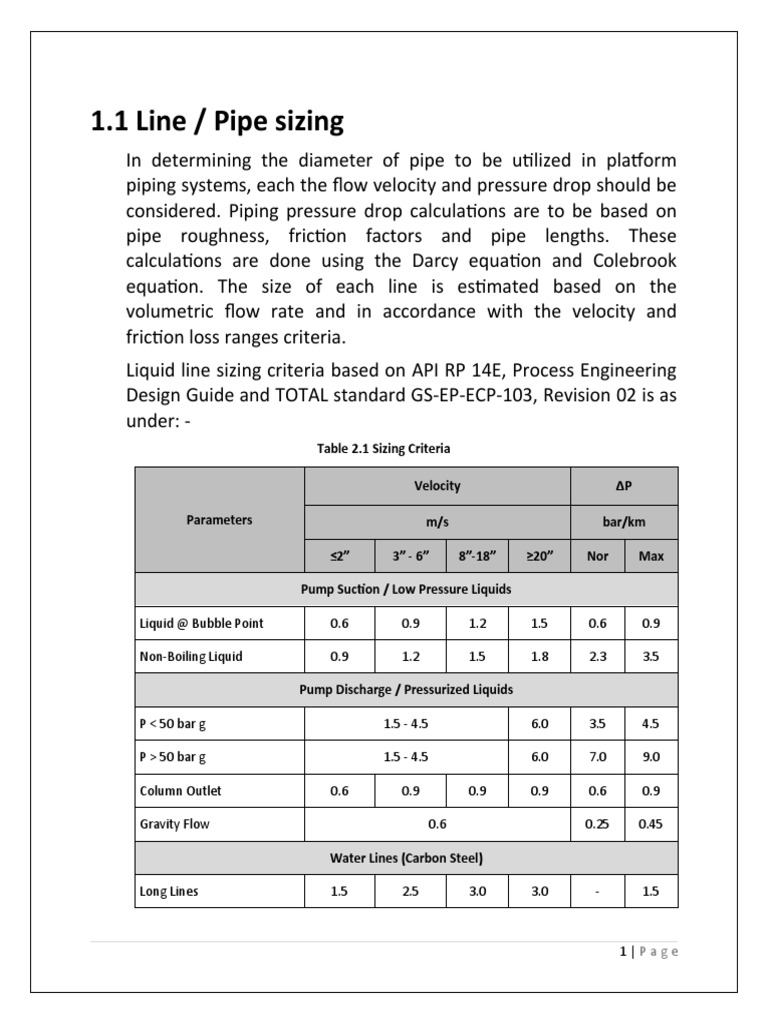 1.1 Line / Pipe sizing

In determining the diameter of pipe to be utilized in platform piping systems, each the flow velocity and pressure drop should be considered. Piping pressure drop calculations are to be based on pipe roughness, friction factors and pipe lengths. These calculations are done using the Darcy equation and Colebrook equation. The size of each line is estimated based on the volumetric flow rate and in accordance with the velocity and friction loss ranges criteria.

Liquid line sizing criteria based on API RP 14E, Process Engineering Design Guide and TOTAL standard GS-EP-ECP-103, Revision 02 is as under: -

Table 2.1 Sizing Criteria

| Parameters | Velocity | | | | ΔP | |
|---|---|---|---|---|---|---|
| | m/s | | | | bar/km | |
| | ≤2” | 3” - 6” | 8”-18” | ≥20” | Nor | Max |
| Pump Suction / Low Pressure Liquids | | | | | | |
| Liquid @ Bubble Point | 0.6 | 0.9 | 1.2 | 1.5 | 0.6 | 0.9 |
| Non-Boiling Liquid | 0.9 | 1.2 | 1.5 | 1.8 | 2.3 | 3.5 |
| Pump Discharge / Pressurized Liquids | | | | | | |
| P < 50 bar g | 1.5 - 4.5 | | | 6.0 | 3.5 | 4.5 |
| P > 50 bar g | 1.5 - 4.5 | | | 6.0 | 7.0 | 9.0 |
| Column Outlet | 0.6 | 0.9 | 0.9 | 0.9 | 0.6 | 0.9 |
| Gravity Flow | 0.6 | | | | 0.25 | 0.45 |
| Water Lines (Carbon Steel) | | | | | | |
| Long Lines | 1.5 | 2.5 | 3.0 | 3.0 | - | 1.5 |

1 | Page